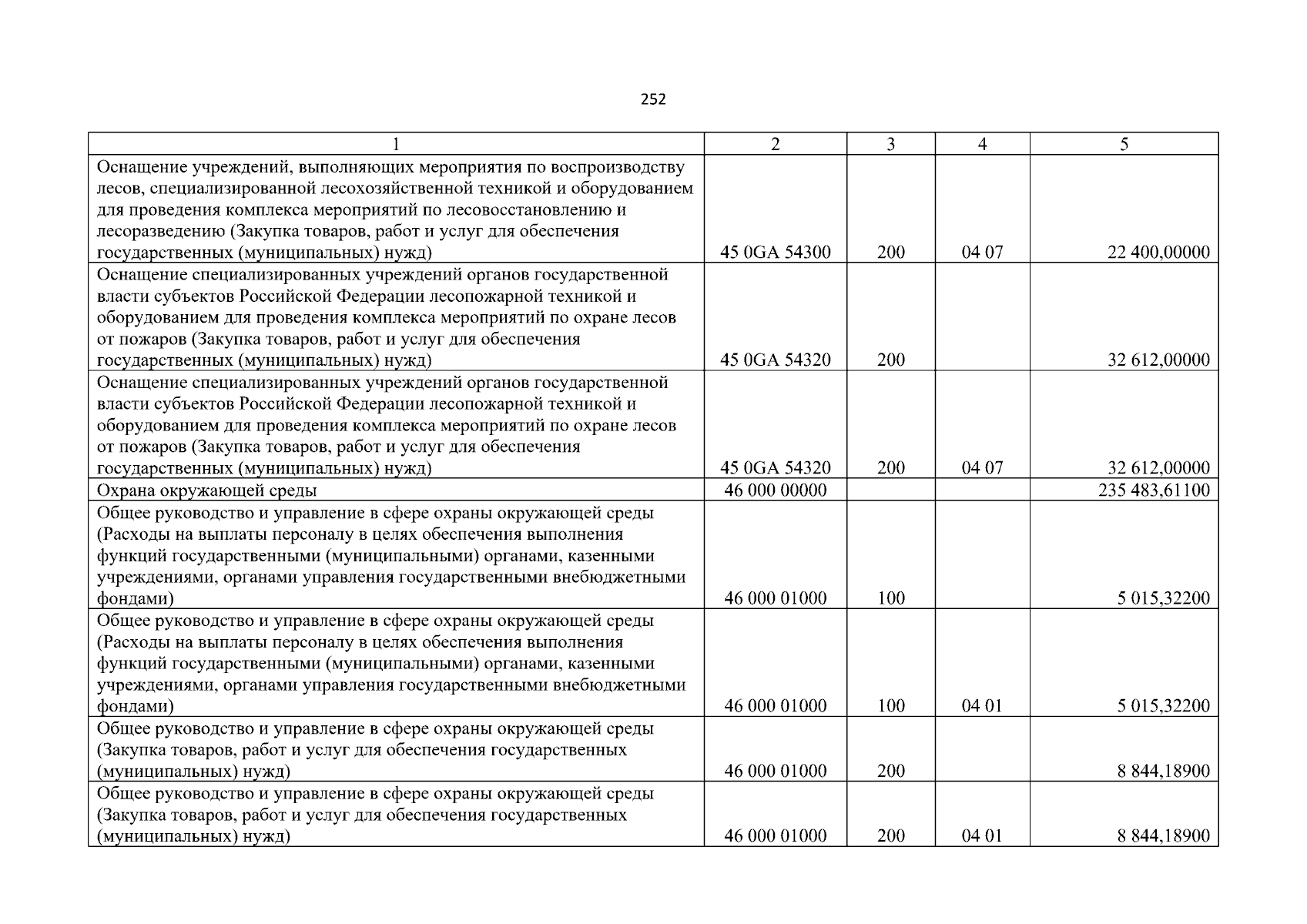 252

| 1 | 2 | 3 | 4 | 5 |
|---|---|---|---|---|
| Оснащение учреждений, выполняющих мероприятия по воспроизводству лесов, специализированной лесохозяйственной техникой и оборудованием для проведения комплекса мероприятий по лесовосстановлению и лесоразведению (Закупка товаров, работ и услуг для обеспечения государственных (муниципальных) нужд) | 45 0GA 54300 | 200 | 04 07 | 22 400,00000 |
| Оснащение специализированных учреждений органов государственной власти субъектов Российской Федерации лесопожарной техникой и оборудованием для проведения комплекса мероприятий по охране лесов от пожаров (Закупка товаров, работ и услуг для обеспечения государственных (муниципальных) нужд) | 45 0GA 54320 | 200 | | 32 612,00000 |
| Оснащение специализированных учреждений органов государственной власти субъектов Российской Федерации лесопожарной техникой и оборудованием для проведения комплекса мероприятий по охране лесов от пожаров (Закупка товаров, работ и услуг для обеспечения государственных (муниципальных) нужд) | 45 0GA 54320 | 200 | 04 07 | 32 612,00000 |
| Охрана окружающей среды | 46 000 00000 | | | 235 483,61100 |
| Общее руководство и управление в сфере охраны окружающей среды (Расходы на выплаты персоналу в целях обеспечения выполнения функций государственными (муниципальными) органами, казенными учреждениями, органами управления государственными внебюджетными фондами) | 46 000 01000 | 100 | | 5 015,32200 |
| Общее руководство и управление в сфере охраны окружающей среды (Расходы на выплаты персоналу в целях обеспечения выполнения функций государственными (муниципальными) органами, казенными учреждениями, органами управления государственными внебюджетными фондами) | 46 000 01000 | 100 | 04 01 | 5 015,32200 |
| Общее руководство и управление в сфере охраны окружающей среды (Закупка товаров, работ и услуг для обеспечения государственных (муниципальных) нужд) | 46 000 01000 | 200 | | 8 844,18900 |
| Общее руководство и управление в сфере охраны окружающей среды (Закупка товаров, работ и услуг для обеспечения государственных (муниципальных) нужд) | 46 000 01000 | 200 | 04 01 | 8 844,18900 |